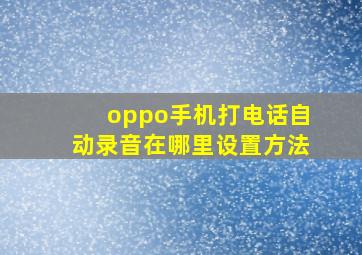 oppo手机打电话自动录音在哪里设置方法